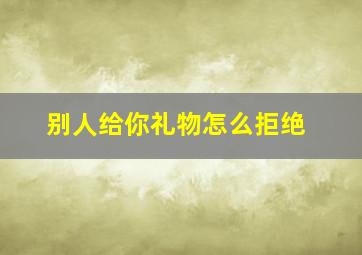 别人给你礼物怎么拒绝